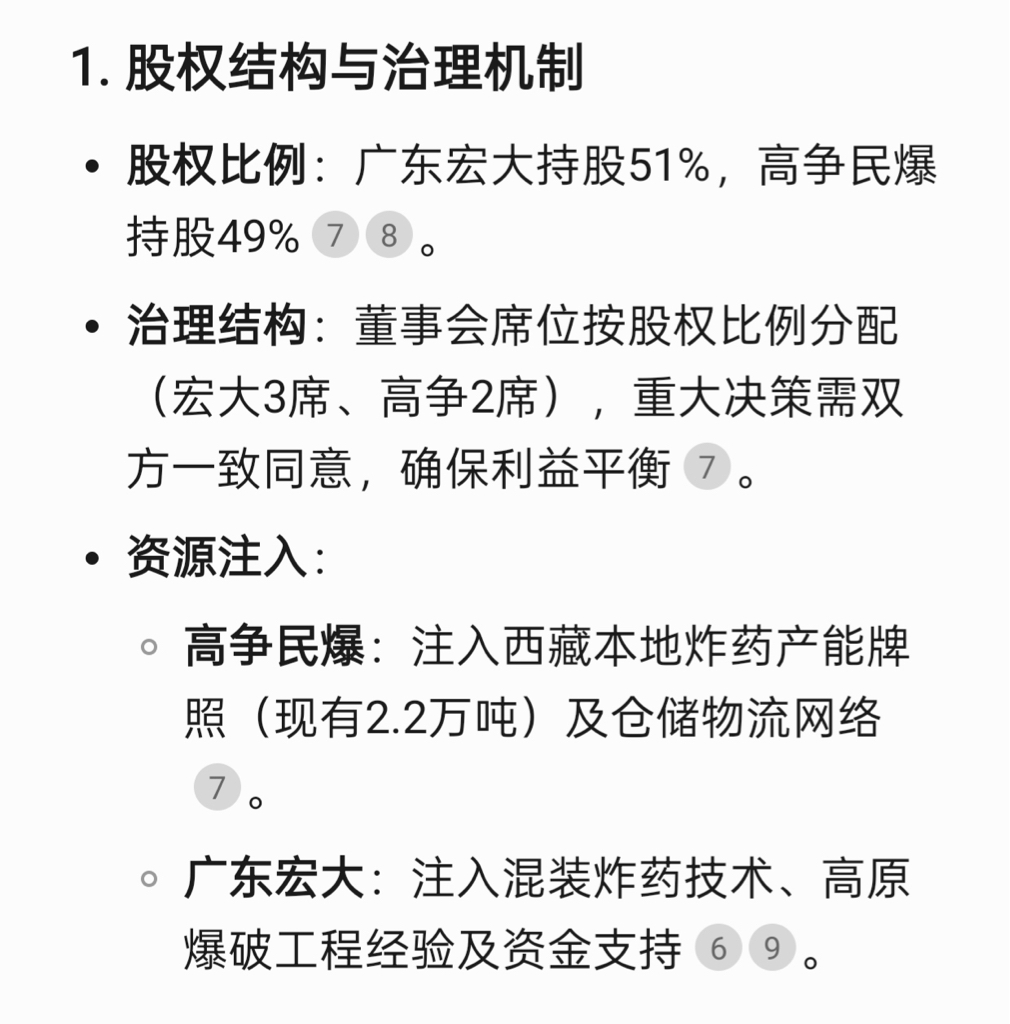 1. 股权结构与治理机制

• 股权比例：广东宏大持股51%，高争民爆持股49% 7 8 。

• 治理结构：董事会席位按股权比例分配（宏大3席、高争2席），重大决策需双方一致同意，确保利益平衡 7 。

• 资源注入：

◦ 高争民爆：注入西藏本地炸药产能牌照（现有2.2万吨）及仓储物流网络 7 。

◦ 广东宏大：注入混装炸药技术、高原爆破工程经验及资金支持 6 9 。